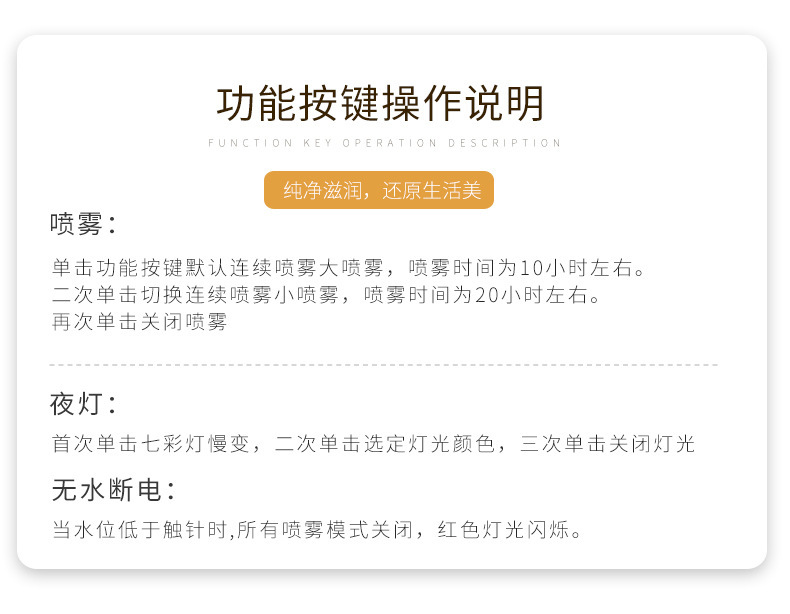 功能按键操作说明

FUNCTION KEY OPERATION DESCRIPTION

纯净滋润，还原生活美

喷雾：

单击功能按键默认连续喷雾大喷雾，喷雾时间为10小时左右。
二次单击切换连续喷雾小喷雾，喷雾时间为20小时左右。
再次单击关闭喷雾

夜灯：

首次单击七彩灯慢变，二次单击选定灯光颜色，三次单击关闭灯光

无水断电：

当水位低于触针时,所有喷雾模式关闭，红色灯光闪烁。